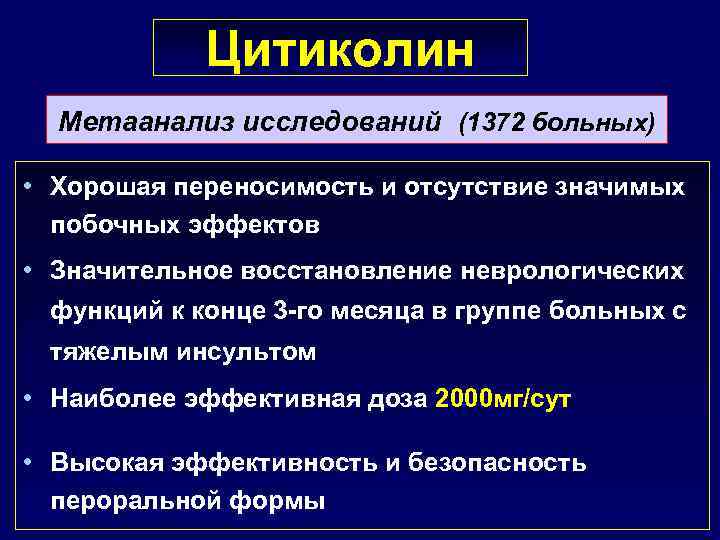 Цитиколин

Метаанализ исследований (1372 больных)

• Хорошая переносимость и отсутствие значимых побочных эффектов
• Значительное восстановление неврологических функций к конце 3-го месяца в группе больных с тяжелым инсультом
• Наиболее эффективная доза 2000мг/сут
• Высокая эффективность и безопасность пероральной формы